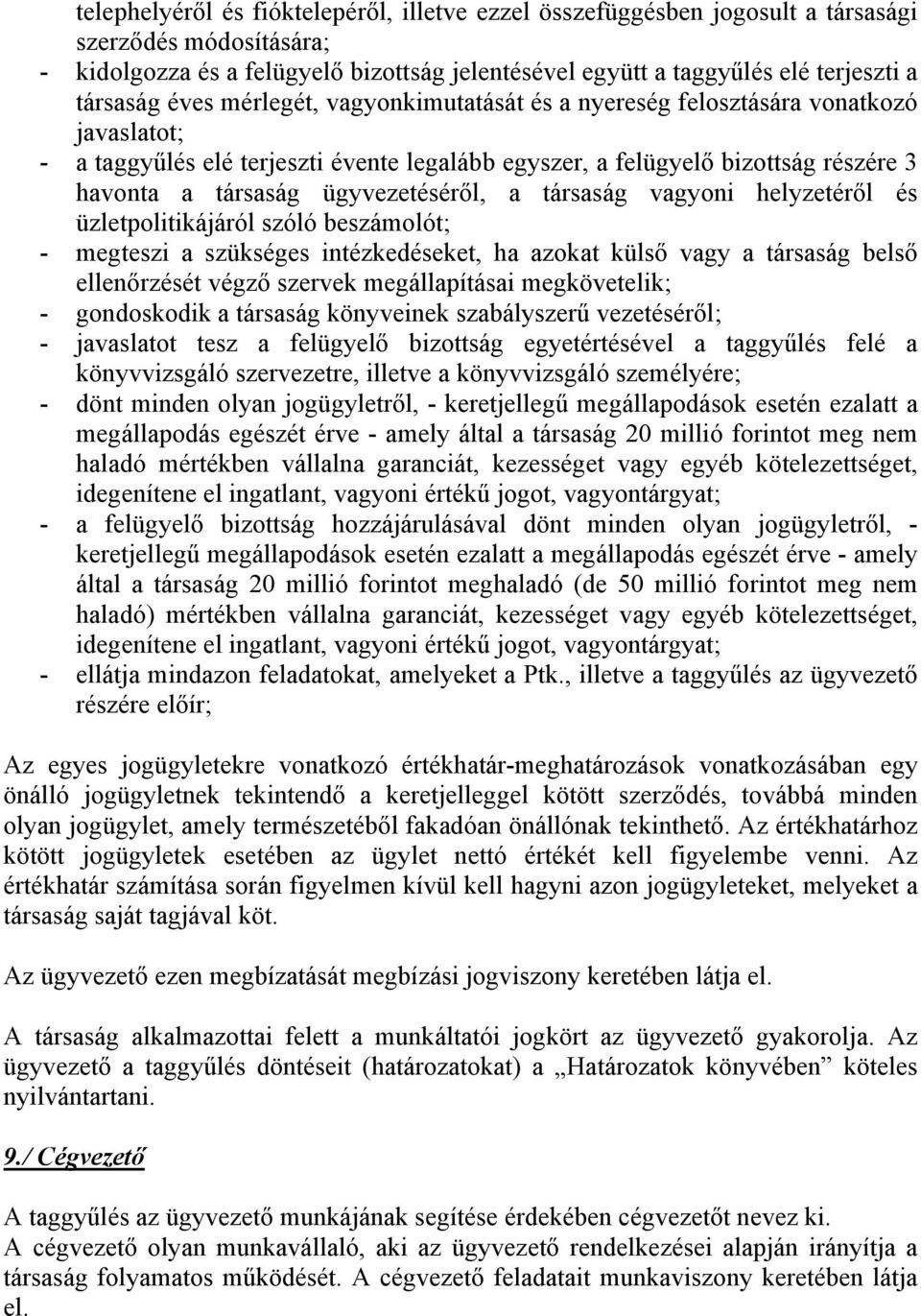 telephelyéről és fióktelepéről, illetve ezzel összefüggésben jogosult a társasági szerződés módosítására;
- kidolgozza és a felügyelő bizottság jelentésével együtt a taggyűlés elé terjeszti a társaság éves mérlegét, vagyonkimutatását és a nyereség felosztására vonatkozó javaslatot;
- a taggyűlés elé terjeszti évente legalább egyszer, a felügyelő bizottság részére 3 havonta a társaság ügyvezetéséről, a társaság vagyoni helyzetéről és üzletpolitikájáról szóló beszámolót;
- megteszi a szükséges intézkedéseket, ha azokat külső vagy a társaság belső ellenőrzését végző szervek megállapításai megkövetelik;
- gondoskodik a társaság könyveinek szabályszerű vezetéséről;
- javaslatot tesz a felügyelő bizottság egyetértésével a taggyűlés felé a könyvvizsgáló szervezetre, illetve a könyvvizsgáló személyére;
- dönt minden olyan jogügyletről, - keretjellegű megállapodások esetén ezalatt a megállapodás egészét érve - amely által a társaság 20 millió forintot meg nem haladó mértékben vállalna garanciát, kezességet vagy egyéb kötelezettséget, idegenítene el ingatlant, vagyoni értékű jogot, vagyontárgyat;
- a felügyelő bizottság hozzájárulásával dönt minden olyan jogügyletről, - keretjellegű megállapodások esetén ezalatt a megállapodás egészét érve - amely által a társaság 20 millió forintot meghaladó (de 50 millió forintot meg nem haladó) mértékben vállalna garanciát, kezességet vagy egyéb kötelezettséget, idegenítene el ingatlant, vagyoni értékű jogot, vagyontárgyat;
- ellátja mindazon feladatokat, amelyeket a Ptk., illetve a taggyűlés az ügyvezető részére előír;

Az egyes jogügyletekre vonatkozó értékhatár-meghatározások vonatkozásában egy önálló jogügyletnek tekintendő a keretjelleggel kötött szerződés, továbbá minden olyan jogügylet, amely természetéből fakadóan önállónak tekinthető. Az értékhatárhoz kötött jogügyletek esetében az ügylet nettó értékét kell figyelembe venni. Az értékhatár számítása során figyelmen kívül kell hagyni azon jogügyleteket, melyeket a társaság saját tagjával köt.

Az ügyvezető ezen megbízatását megbízási jogviszony keretében látja el.

A társaság alkalmazottai felett a munkáltatói jogkört az ügyvezető gyakorolja. Az ügyvezető a taggyűlés döntéseit (határozatokat) a „Határozatok könyvében” köteles nyilvántartani.

9./ Cégvezető

A taggyűlés az ügyvezető munkájának segítése érdekében cégvezetőt nevez ki.
A cégvezető olyan munkavállaló, aki az ügyvezető rendelkezései alapján irányítja a társaság folyamatos működését. A cégvezető feladatait munkaviszony keretében látja el.